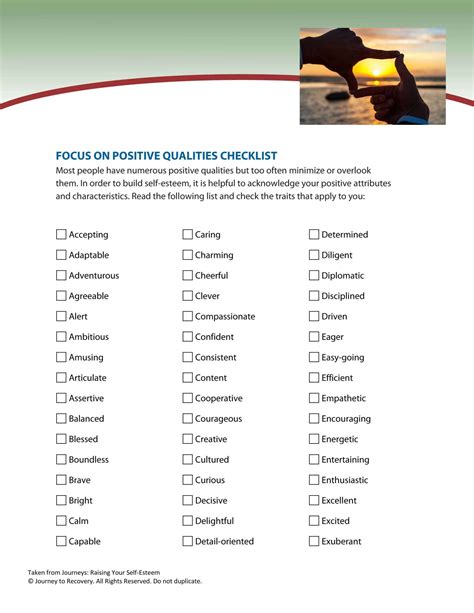 FOCUS ON POSITIVE QUALITIES CHECKLIST

Most people have numerous positive qualities but too often minimize or overlook them. In order to build self-esteem, it is helpful to acknowledge your positive attributes and characteristics. Read the following list and check the traits that apply to you:

☐ Accepting
☐ Adaptable
☐ Adventurous
☐ Agreeable
☐ Alert
☐ Ambitious
☐ Amusing
☐ Articulate
☐ Assertive
☐ Balanced
☐ Blessed
☐ Boundless
☐ Brave
☐ Bright
☐ Calm
☐ Capable

☐ Caring
☐ Charming
☐ Cheerful
☐ Clever
☐ Compassionate
☐ Confident
☐ Consistent
☐ Content
☐ Cooperative
☐ Courageous
☐ Creative
☐ Cultured
☐ Curious
☐ Decisive
☐ Delightful
☐ Detail-oriented

☐ Determined
☐ Diligent
☐ Diplomatic
☐ Disciplined
☐ Driven
☐ Eager
☐ Easy-going
☐ Efficient
☐ Empathetic
☐ Encouraging
☐ Energetic
☐ Entertaining
☐ Enthusiastic
☐ Excellent
☐ Excited
☐ Exuberant

Taken from Journeys: Raising Your Self-Esteem
© Journey to Recovery. All Rights Reserved. Do not duplicate.